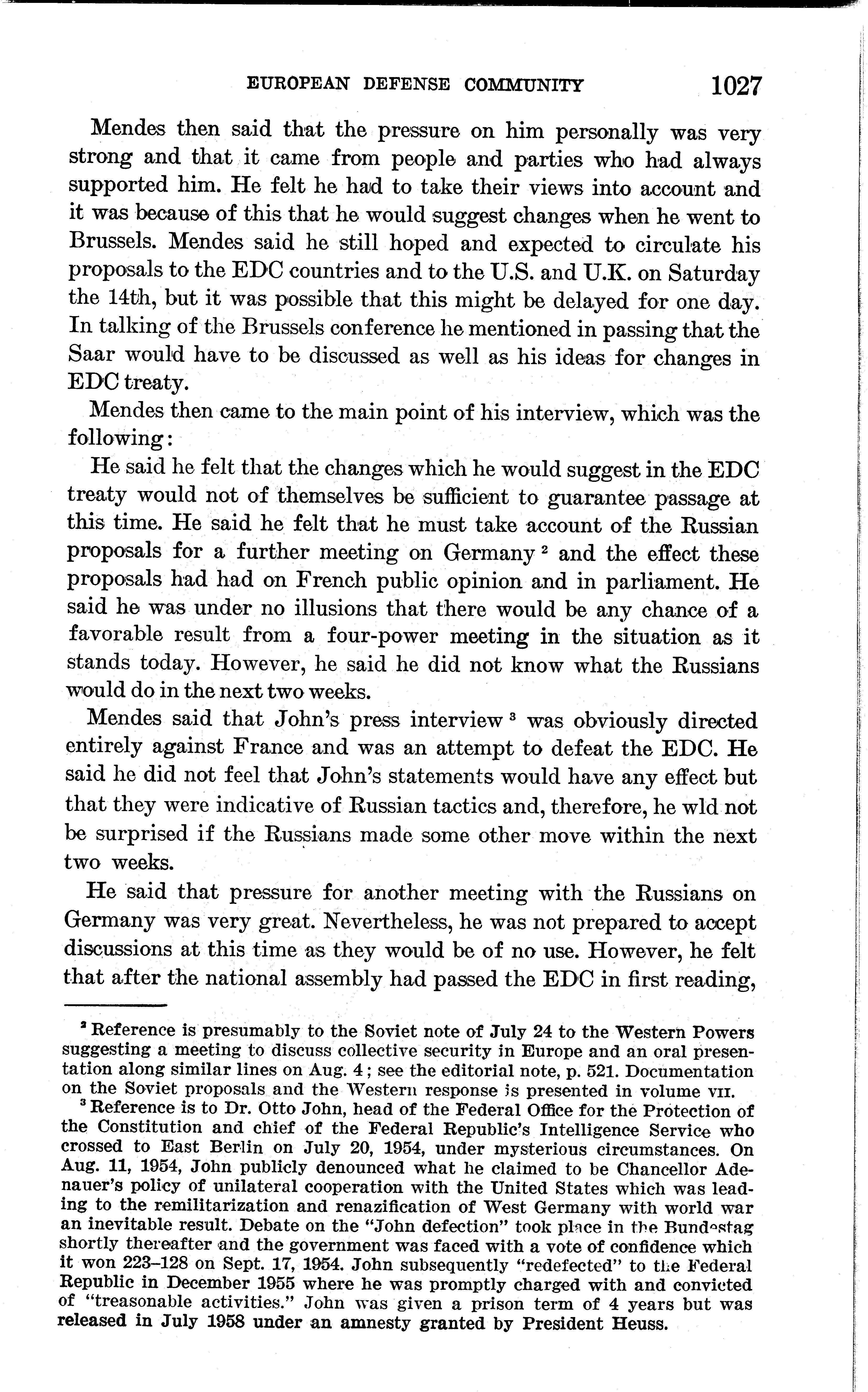 EUROPEAN DEFENSE COMMUNITY 1027

Mendes then said that the pressure on him personally was very strong and that it came from people and parties who had always supported him. He felt he had to take their views into account and it was because of this that he would suggest changes when he went to Brussels. Mendes said he still hoped and expected to circulate his proposals to the EDC countries and to the U.S. and U.K. on Saturday the 14th, but it was possible that this might be delayed for one day. In talking of the Brussels conference he mentioned in passing that the Saar would have to be discussed as well as his ideas for changes in EDC treaty.

Mendes then came to the main point of his interview, which was the following:

He said he felt that the changes which he would suggest in the EDC treaty would not of themselves be sufficient to guarantee passage at this time. He said he felt that he must take account of the Russian proposals for a further meeting on Germany $^2$ and the effect these proposals had had on French public opinion and in parliament. He said he was under no illusions that there would be any chance of a favorable result from a four-power meeting in the situation as it stands today. However, he said he did not know what the Russians would do in the next two weeks.

Mendes said that John's press interview $^3$ was obviously directed entirely against France and was an attempt to defeat the EDC. He said he did not feel that John's statements would have any effect but that they were indicative of Russian tactics and, therefore, he wld not be surprised if the Russians made some other move within the next two weeks.

He said that pressure for another meeting with the Russians on Germany was very great. Nevertheless, he was not prepared to accept discussions at this time as they would be of no use. However, he felt that after the national assembly had passed the EDC in first reading,

$^2$ Reference is presumably to the Soviet note of July 24 to the Western Powers suggesting a meeting to discuss collective security in Europe and an oral presentation along similar lines on Aug. 4; see the editorial note, p. 521. Documentation on the Soviet proposals and the Western response is presented in volume VII.

$^3$ Reference is to Dr. Otto John, head of the Federal Office for the Protection of the Constitution and chief of the Federal Republic's Intelligence Service who crossed to East Berlin on July 20, 1954, under mysterious circumstances. On Aug. 11, 1954, John publicly denounced what he claimed to be Chancellor Adenauer's policy of unilateral cooperation with the United States which was leading to the remilitarization and renazification of West Germany with world war an inevitable result. Debate on the "John defection" took place in the Bundestag shortly thereafter and the government was faced with a vote of confidence which it won 223–128 on Sept. 17, 1954. John subsequently "redefected" to the Federal Republic in December 1955 where he was promptly charged with and convicted of "treasonable activities." John was given a prison term of 4 years but was released in July 1958 under an amnesty granted by President Heuss.